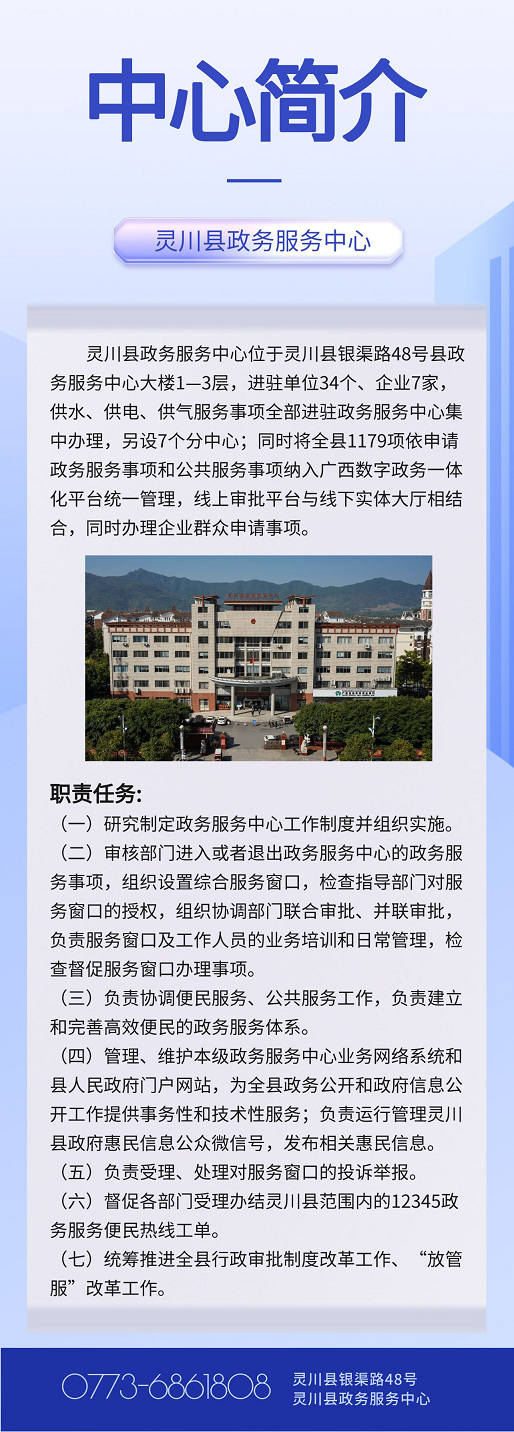 中心简介

灵川县政务服务中心

灵川县政务服务中心位于灵川县银渠路48号县政务服务中心大楼1—3层，进驻单位34个、企业7家，供水、供电、供气服务事项全部进驻政务服务中心集中办理，另设7个分中心；同时将全县1179项依申请政务服务事项和公共服务事项纳入广西数字政务一体化平台统一管理，线上审批平台与线下实体大厅相结合，同时办理企业群众申请事项。

职责任务:

（一）研究制定政务服务中心工作制度并组织实施。

（二）审核部门进入或者退出政务服务中心的政务服务事项，组织设置综合服务窗口，检查指导部门对服务窗口的授权，组织协调部门联合审批、并联审批，负责服务窗口及工作人员的业务培训和日常管理，检查督促服务窗口办理事项。

（三）负责协调便民服务、公共服务工作，负责建立和完善高效便民的政务服务体系。

（四）管理、维护本级政务服务中心业务网络系统和县人民政府门户网站，为全县政务公开和政府信息公开工作提供事务性和技术性服务；负责运行管理灵川县政府惠民信息公众微信号，发布相关惠民信息。

（五）负责受理、处理对服务窗口的投诉举报。

（六）督促各部门受理办结灵川县范围内的12345政务服务便民热线工单。

（七）统筹推进全县行政审批制度改革工作、“放管服”改革工作。

0773-6861808

灵川县银渠路48号
灵川县政务服务中心